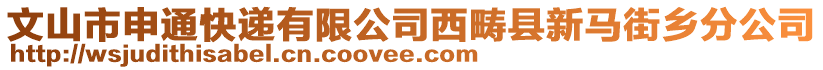 文山市申通快递有限公司西畴县新马街乡分公司
http://wsjudithisabel.cn.coovee.com